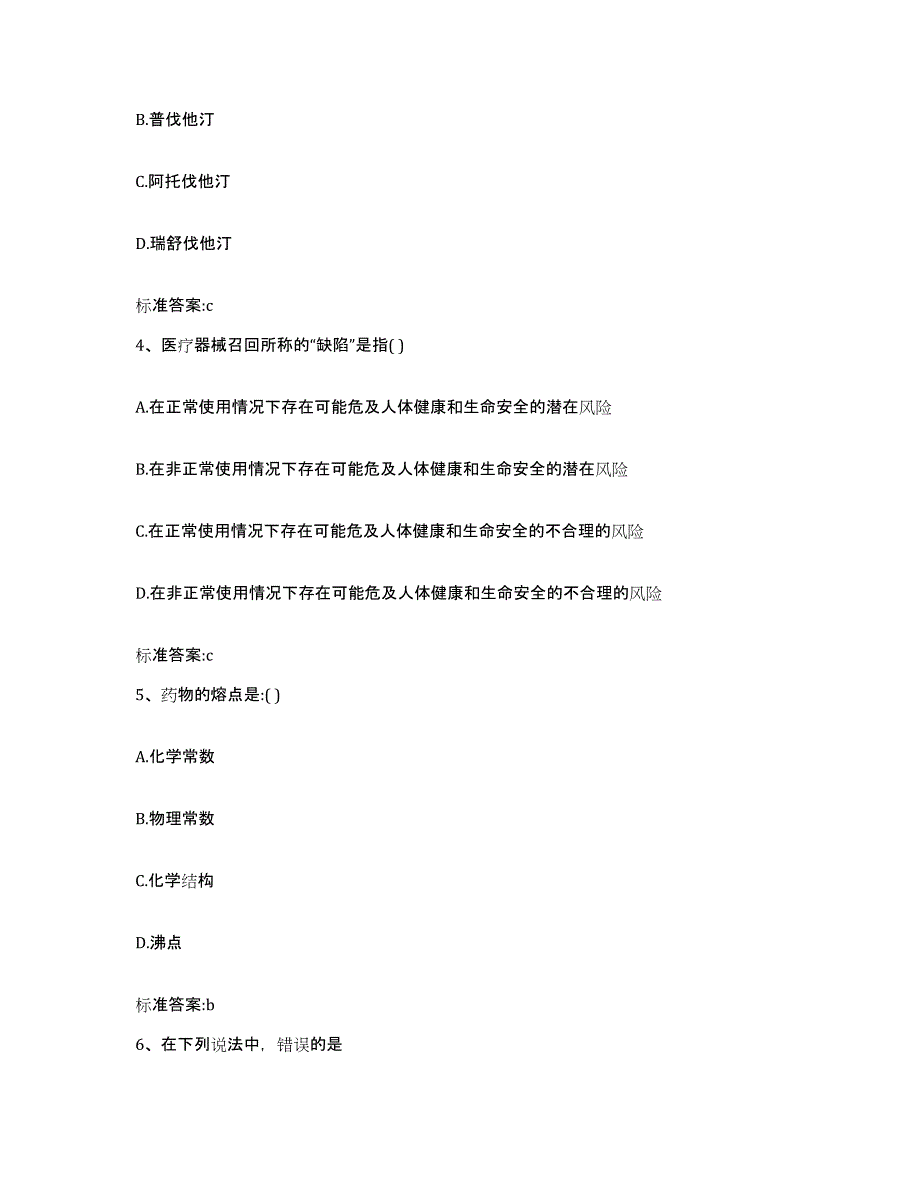 B.普伐他汀

C.阿托伐他汀

D.瑞舒伐他汀

标准答案:c

4、医疗器械召回所称的“缺陷”是指( )

A.在正常使用情况下存在可能危及人体健康和生命安全的潜在风险

B.在非正常使用情况下存在可能危及人体健康和生命安全的潜在风险

C.在正常使用情况下存在可能危及人体健康和生命安全的不合理的风险

D.在非正常使用情况下存在可能危及人体健康和生命安全的不合理的风险

标准答案:c

5、药物的熔点是:( )

A.化学常数

B.物理常数

C.化学结构

D.沸点

标准答案:b

6、在下列说法中，错误的是